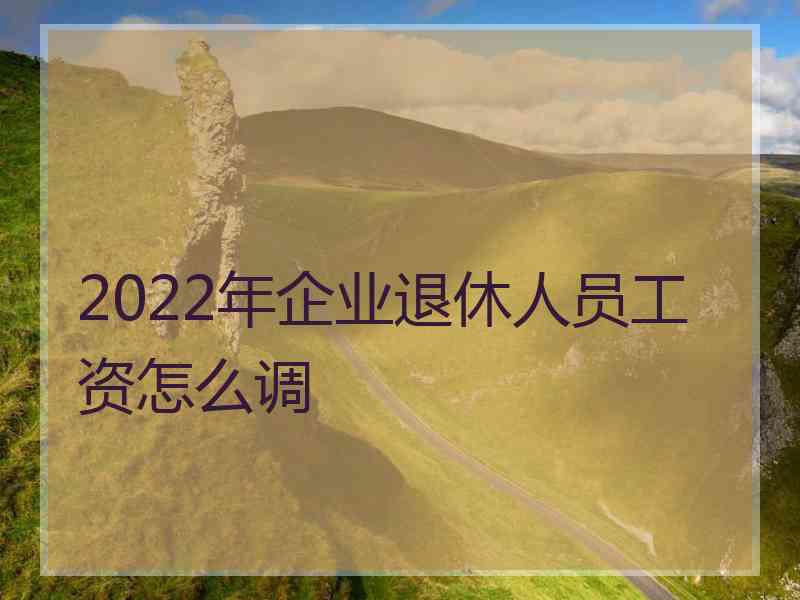 2022年企业退休人员工资怎么调